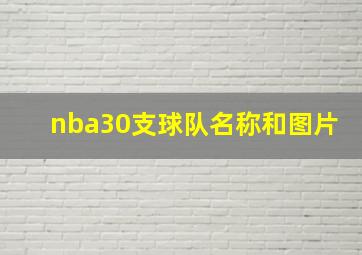 nba30支球队名称和图片